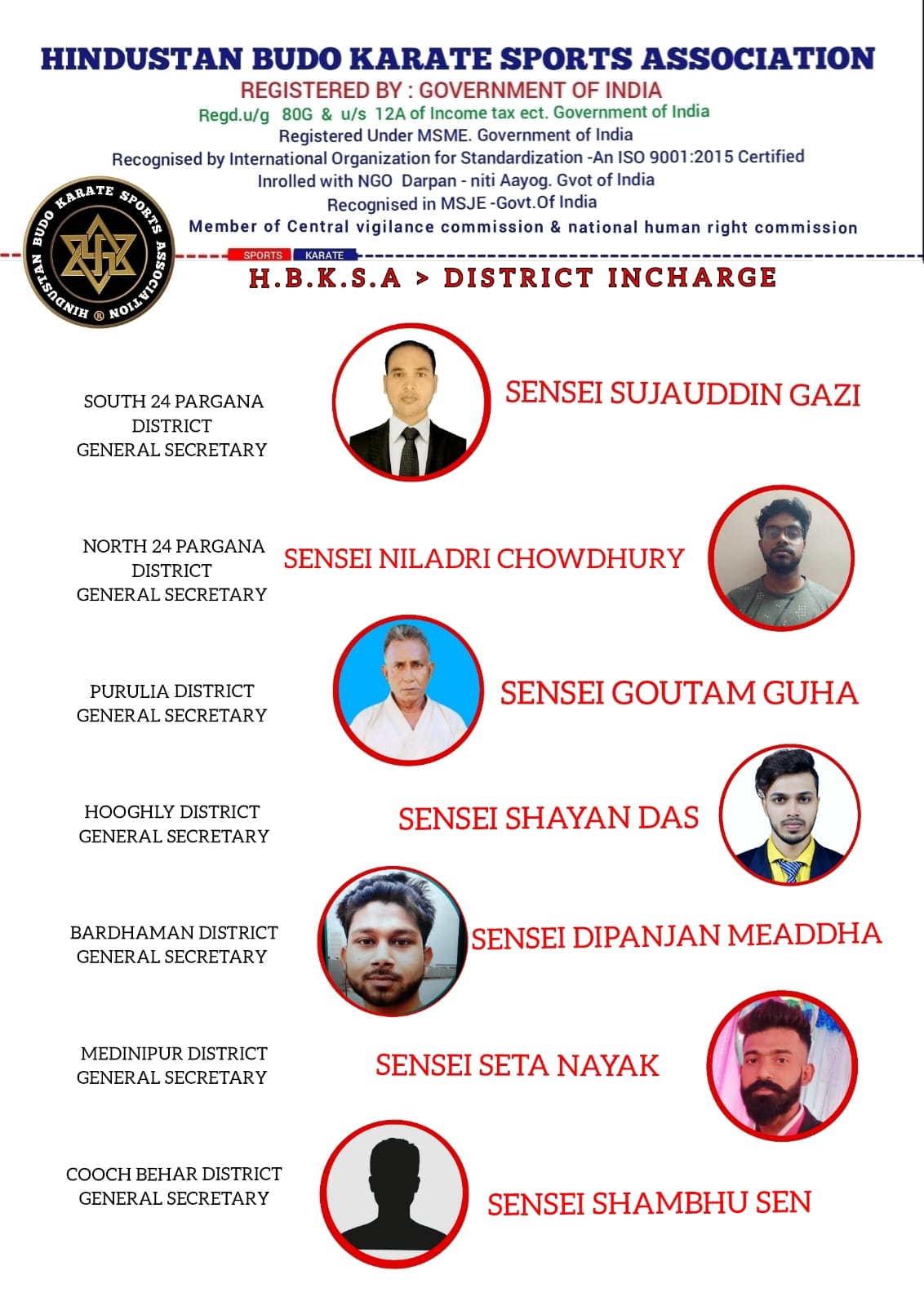 HINDUSTAN BUDO KARATE SPORTS ASSOCIATION
REGISTERED BY : GOVERNMENT OF INDIA
Regd.u/g 80G & u/s 12A of Income tax ect. Government of India
Registered Under MSME. Government of India
Recognised by International Organization for Standardization -An ISO 9001:2015 Certified
Inrolled with NGO Darpan - niti Aayog. Gvot of India
Recognised in MSJE -Govt.Of India
Member of Central vigilance commission & national human right commission

HINDUSTAN BUDO KARATE SPORTS ASSOCIATION ®

SPORTS KARATE

H.B.K.S.A > DISTRICT INCHARGE

SOUTH 24 PARGANA DISTRICT GENERAL SECRETARY
SENSEI SUJAUDDIN GAZI

NORTH 24 PARGANA DISTRICT GENERAL SECRETARY
SENSEI NILADRI CHOWDHURY

PURULIA DISTRICT GENERAL SECRETARY
SENSEI GOUTAM GUHA

HOOGHLY DISTRICT GENERAL SECRETARY
SENSEI SHAYAN DAS

BARDHAMAN DISTRICT GENERAL SECRETARY
SENSEI DIPANJAN MEADDHA

MEDINIPUR DISTRICT GENERAL SECRETARY
SENSEI SETA NAYAK

COOCH BEHAR DISTRICT GENERAL SECRETARY
SENSEI SHAMBHU SEN